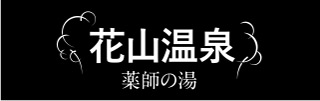 花山温泉
薬師の湯